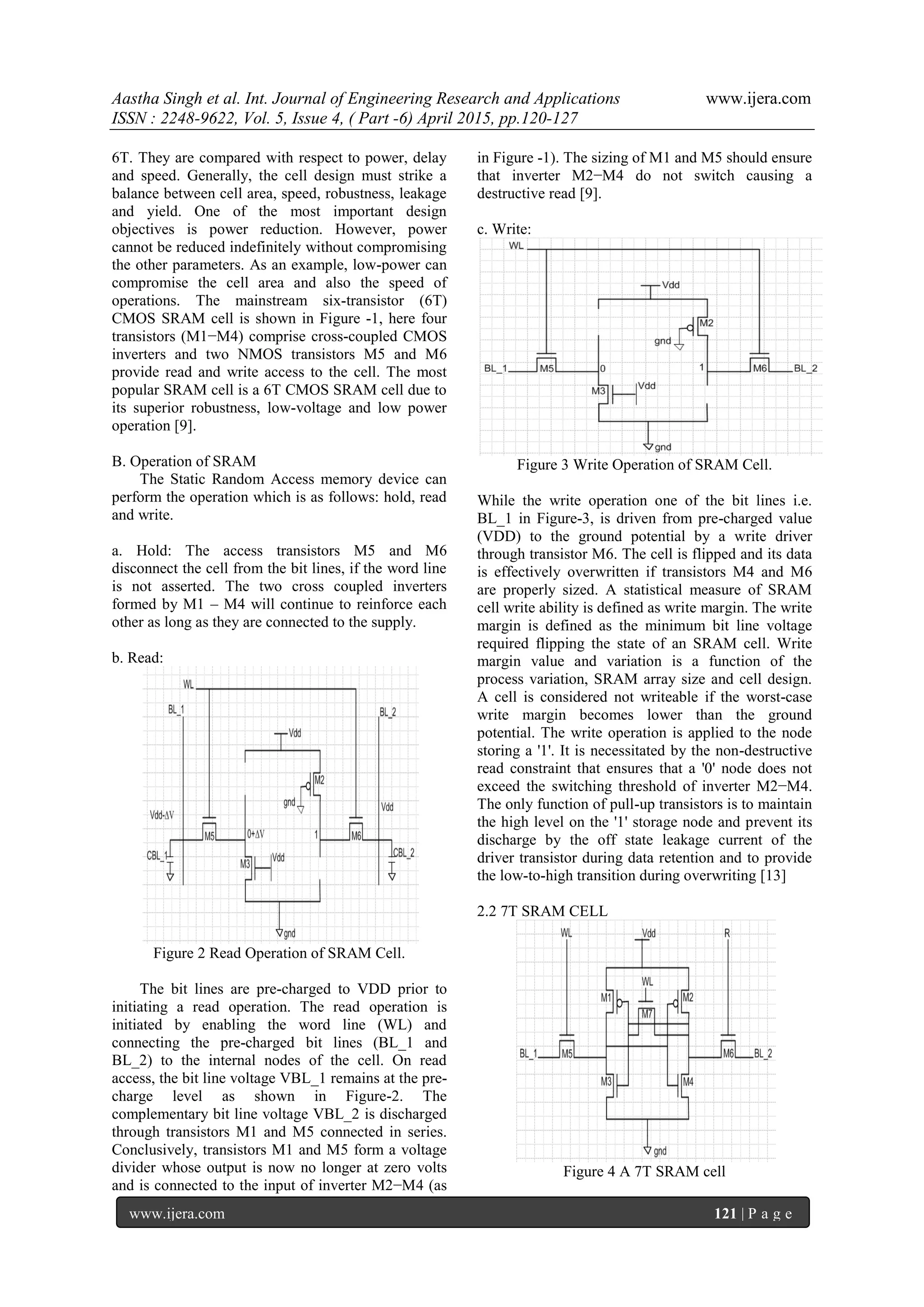 Aastha Singh et al. Int. Journal of Engineering Research and Applications www.ijera.com
ISSN : 2248-9622, Vol. 5, Issue 4, ( Part -6) April 2015, pp.120-127

6T. They are compared with respect to power, delay and speed. Generally, the cell design must strike a balance between cell area, speed, robustness, leakage and yield. One of the most important design objectives is power reduction. However, power cannot be reduced indefinitely without compromising the other parameters. As an example, low-power can compromise the cell area and also the speed of operations. The mainstream six-transistor (6T) CMOS SRAM cell is shown in Figure -1, here four transistors (M1−M4) comprise cross-coupled CMOS inverters and two NMOS transistors M5 and M6 provide read and write access to the cell. The most popular SRAM cell is a 6T CMOS SRAM cell due to its superior robustness, low-voltage and low power operation [9].

B. Operation of SRAM
The Static Random Access memory device can perform the operation which is as follows: hold, read and write.

a. Hold: The access transistors M5 and M6 disconnect the cell from the bit lines, if the word line is not asserted. The two cross coupled inverters formed by M1 – M4 will continue to reinforce each other as long as they are connected to the supply.

b. Read:

WL
BL_1
BL_2
Vdd
M2
gnd
Vdd-ΔV
Vdd
M5
0+ΔV
1
M6
CBL_1
CBL_2
M3
Vdd
gnd

Figure 2 Read Operation of SRAM Cell.

The bit lines are pre-charged to VDD prior to initiating a read operation. The read operation is initiated by enabling the word line (WL) and connecting the pre-charged bit lines (BL_1 and BL_2) to the internal nodes of the cell. On read access, the bit line voltage VBL_1 remains at the pre-charge level as shown in Figure-2. The complementary bit line voltage VBL_2 is discharged through transistors M1 and M5 connected in series. Conclusively, transistors M1 and M5 form a voltage divider whose output is now no longer at zero volts and is connected to the input of inverter M2−M4 (as in Figure -1). The sizing of M1 and M5 should ensure that inverter M2−M4 do not switch causing a destructive read [9].

c. Write:

WL
Vdd
M2
gnd
BL_1
M5
0
1
M6
BL_2
M3
Vdd
gnd

Figure 3 Write Operation of SRAM Cell.

While the write operation one of the bit lines i.e. BL_1 in Figure-3, is driven from pre-charged value (VDD) to the ground potential by a write driver through transistor M6. The cell is flipped and its data is effectively overwritten if transistors M4 and M6 are properly sized. A statistical measure of SRAM cell write ability is defined as write margin. The write margin is defined as the minimum bit line voltage required flipping the state of an SRAM cell. Write margin value and variation is a function of the process variation, SRAM array size and cell design. A cell is considered not writeable if the worst-case write margin becomes lower than the ground potential. The write operation is applied to the node storing a '1'. It is necessitated by the non-destructive read constraint that ensures that a '0' node does not exceed the switching threshold of inverter M2−M4. The only function of pull-up transistors is to maintain the high level on the '1' storage node and prevent its discharge by the off state leakage current of the driver transistor during data retention and to provide the low-to-high transition during overwriting [13]

2.2 7T SRAM CELL

WL
Vdd
R
WL
M1
M2
M7
BL_1
M5
M6
BL_2
M3
M4
gnd

Figure 4 A 7T SRAM cell

www.ijera.com 121 | P a g e